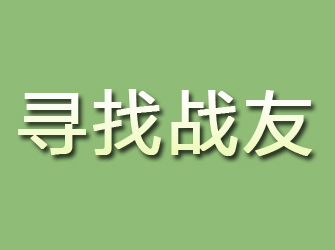 寻找战友